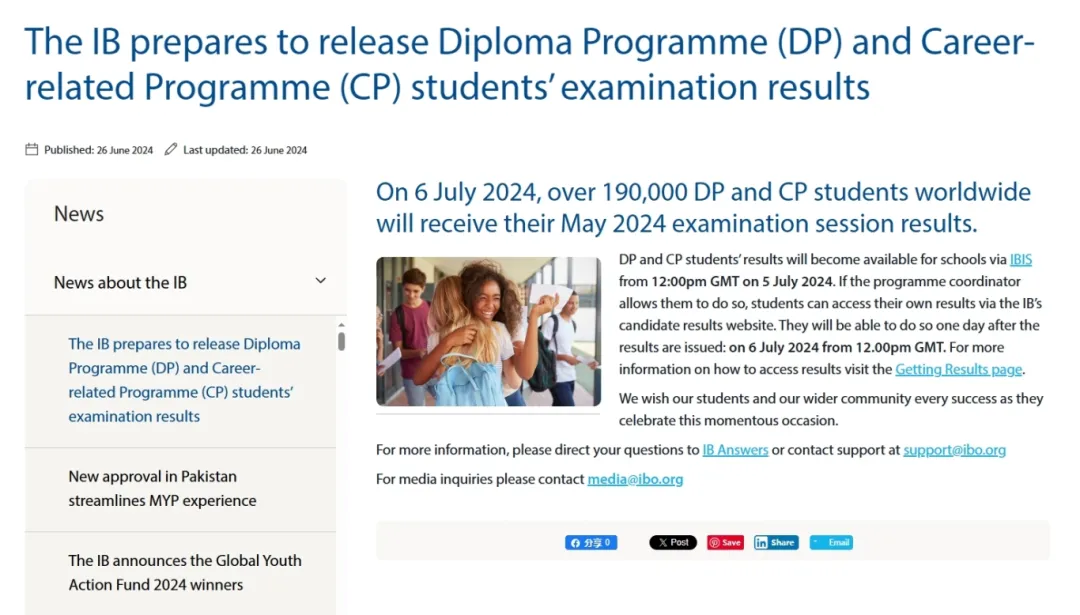 The IB prepares to release Diploma Programme (DP) and Career-related Programme (CP) students' examination results

Published: 26 June 2024 Last updated: 26 June 2024

News

News about the IB

The IB prepares to release Diploma Programme (DP) and Career-related Programme (CP) students' examination results

New approval in Pakistan streamlines MYP experience

The IB announces the Global Youth Action Fund 2024 winners

On 6 July 2024, over 190,000 DP and CP students worldwide will receive their May 2024 examination session results.

DP and CP students' results will become available for schools via IBIS from 12:00pm GMT on 5 July 2024. If the programme coordinator allows them to do so, students can access their own results via the IB's candidate results website. They will be able to do so one day after the results are issued: on 6 July 2024 from 12.00pm GMT. For more information on how to access results visit the Getting Results page.

We wish our students and our wider community every success as they celebrate this momentous occasion.

For more information, please direct your questions to IB Answers or contact support at support@ibo.org

For media inquiries please contact media@ibo.org

分享 0 X Post Save Share Email